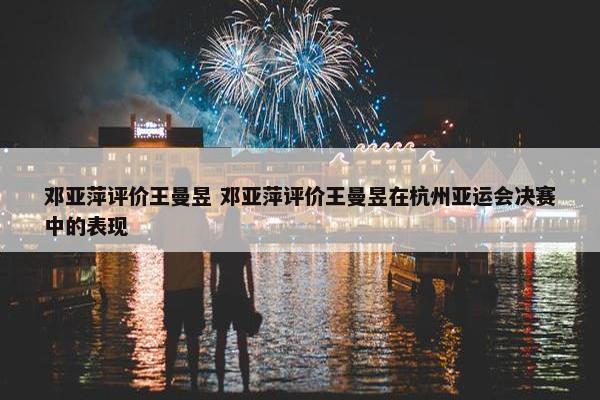 邓亚萍评价王曼昱 邓亚萍评价王曼昱在杭州亚运会决赛中的表现